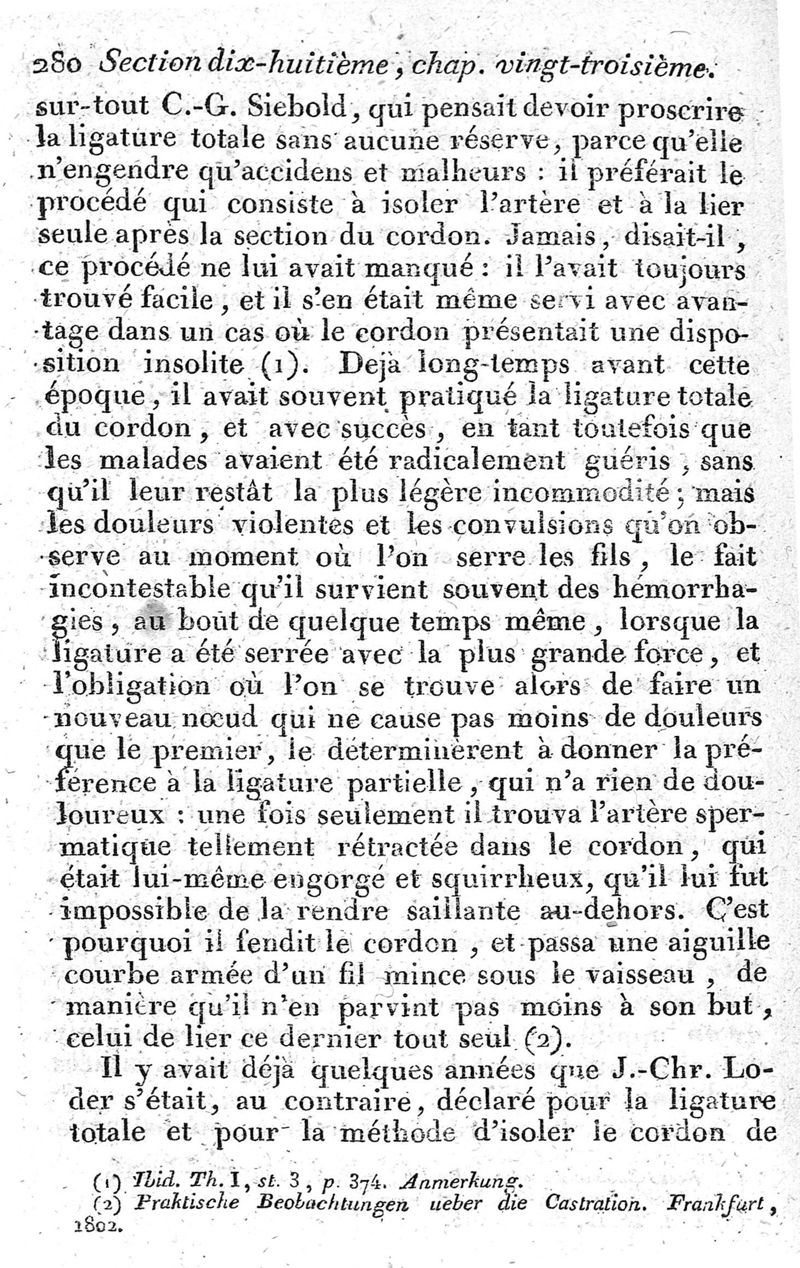 280 Section dix-huitième, chap. vingt-troisième.

sur-tout C.-G. Siebold, qui pensait devoir proscrire la ligature totale sans aucune réserve, parce qu'elle n'engendre qu'accidens et malheurs : il préférait le procédé qui consiste à isoler l'artère et à la lier seule après la section du cordon. Jamais, disait-il, ce procédé ne lui avait manqué : il l'avait toujours trouvé facile, et il s'en était même servi avec avantage dans un cas où le cordon présentait une disposition insolite (1). Deja long-temps avant cette époque, il avait souvent pratiqué la ligature totale du cordon, et avec succès, en tant toutefois que les malades avaient été radicalement guéris, sans qu'il leur restât la plus légère incommodité; mais les douleurs violentes et les convulsions qu'on observe au moment où l'on serre les fils, le fait incontestable qu'il survient souvent des hémorrhagies, au bout de quelque temps même, lorsque la ligature a été serrée avec la plus grande force, et l'obligation où l'on se trouve alors de faire un nouveau nœud qui ne cause pas moins de douleurs que le premier, le déterminèrent à donner la préférence à la ligature partielle, qui n'a rien de douloureux : une fois seulement il trouva l'artère spermatique tellement rétractée dans le cordon, qui était lui-même engorgé et squirrheux, qu'il lui fut impossible de la rendre saillante au-dehors. C'est pourquoi il fendit le cordon, et passa une aiguille courbe armée d'un fil mince sous le vaisseau, de manière qu'il n'en parvint pas moins à son but, celui de lier ce dernier tout seul (2).

Il y avait déjà quelques années que J.-Chr. Loder s'était, au contraire, déclaré pour la ligature totale et pour la méthode d'isoler le cordon de

(1) Ibid. Th. I, st. 3, p. 374. Anmerkung.
(2) Praktische Beobachtungen ueber die Castration. Frankfurt, 1802.